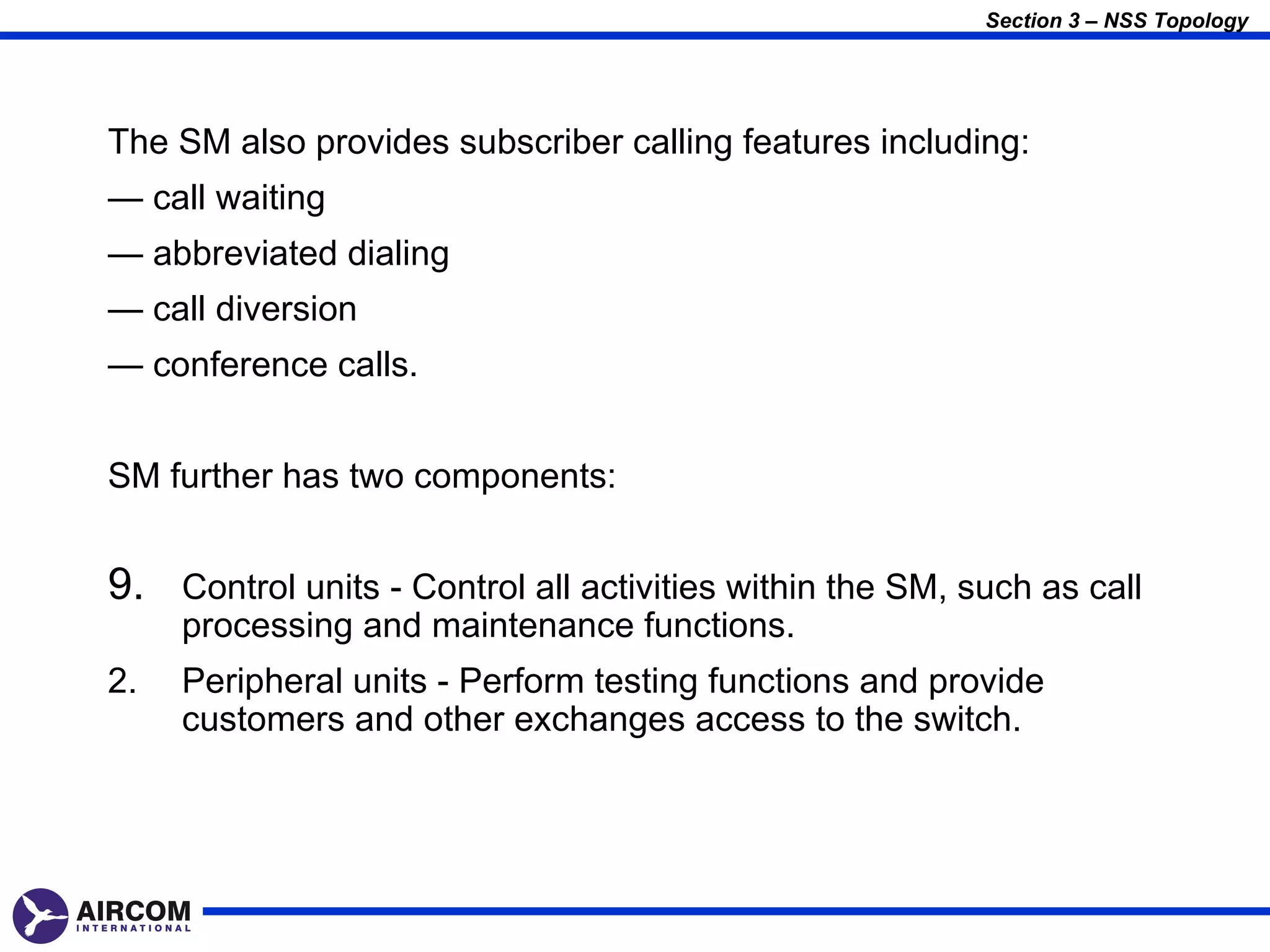 Section 3 – NSS Topology

The SM also provides subscriber calling features including:

— call waiting

— abbreviated dialing

— call diversion

— conference calls.

SM further has two components:

9. Control units - Control all activities within the SM, such as call processing and maintenance functions.

2. Peripheral units - Perform testing functions and provide customers and other exchanges access to the switch.

AIRCOM INTERNATIONAL